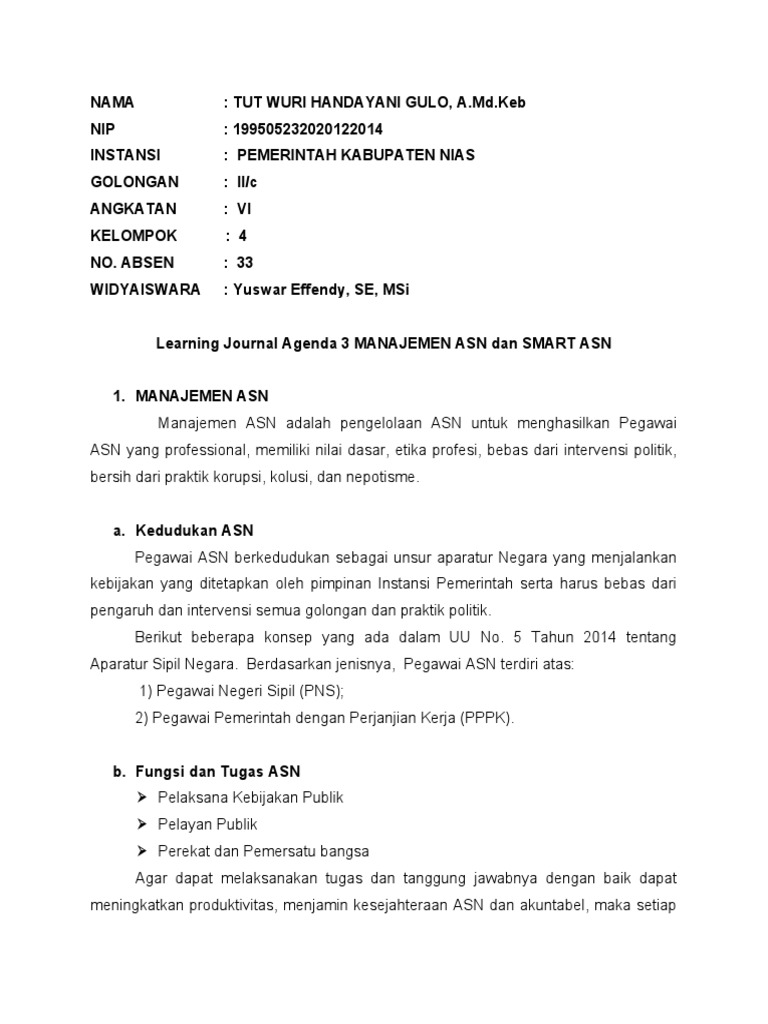 NAMA : TUT WURI HANDAYANI GULO, A.Md.Keb
NIP : 199505232020122014
INSTANSI : PEMERINTAH KABUPATEN NIAS
GOLONGAN : II/c
ANGKATAN : VI
KELOMPOK : 4
NO. ABSEN : 33
WIDYAISWARA : Yuswar Effendy, SE, MSi

Learning Journal Agenda 3 MANAJEMEN ASN dan SMART ASN

1. MANAJEMEN ASN

Manajemen ASN adalah pengelolaan ASN untuk menghasilkan Pegawai ASN yang professional, memiliki nilai dasar, etika profesi, bebas dari intervensi politik, bersih dari praktik korupsi, kolusi, dan nepotisme.

a. Kedudukan ASN

Pegawai ASN berkedudukan sebagai unsur aparatur Negara yang menjalankan kebijakan yang ditetapkan oleh pimpinan Instansi Pemerintah serta harus bebas dari pengaruh dan intervensi semua golongan dan praktik politik.

Berikut beberapa konsep yang ada dalam UU No. 5 Tahun 2014 tentang Aparatur Sipil Negara. Berdasarkan jenisnya, Pegawai ASN terdiri atas:

1) Pegawai Negeri Sipil (PNS);

2) Pegawai Pemerintah dengan Perjanjian Kerja (PPPK).

b. Fungsi dan Tugas ASN

➢ Pelaksana Kebijakan Publik
➢ Pelayan Publik
➢ Perekat dan Pemersatu bangsa

Agar dapat melaksanakan tugas dan tanggung jawabnya dengan baik dapat meningkatkan produktivitas, menjamin kesejahteraan ASN dan akuntabel, maka setiap